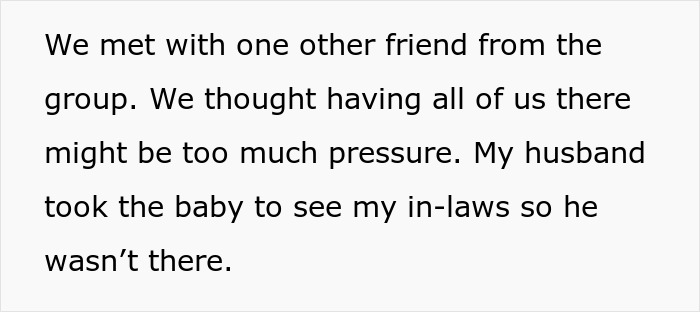 We met with one other friend from the group. We thought having all of us there might be too much pressure. My husband took the baby to see my in-laws so he wasn’t there.